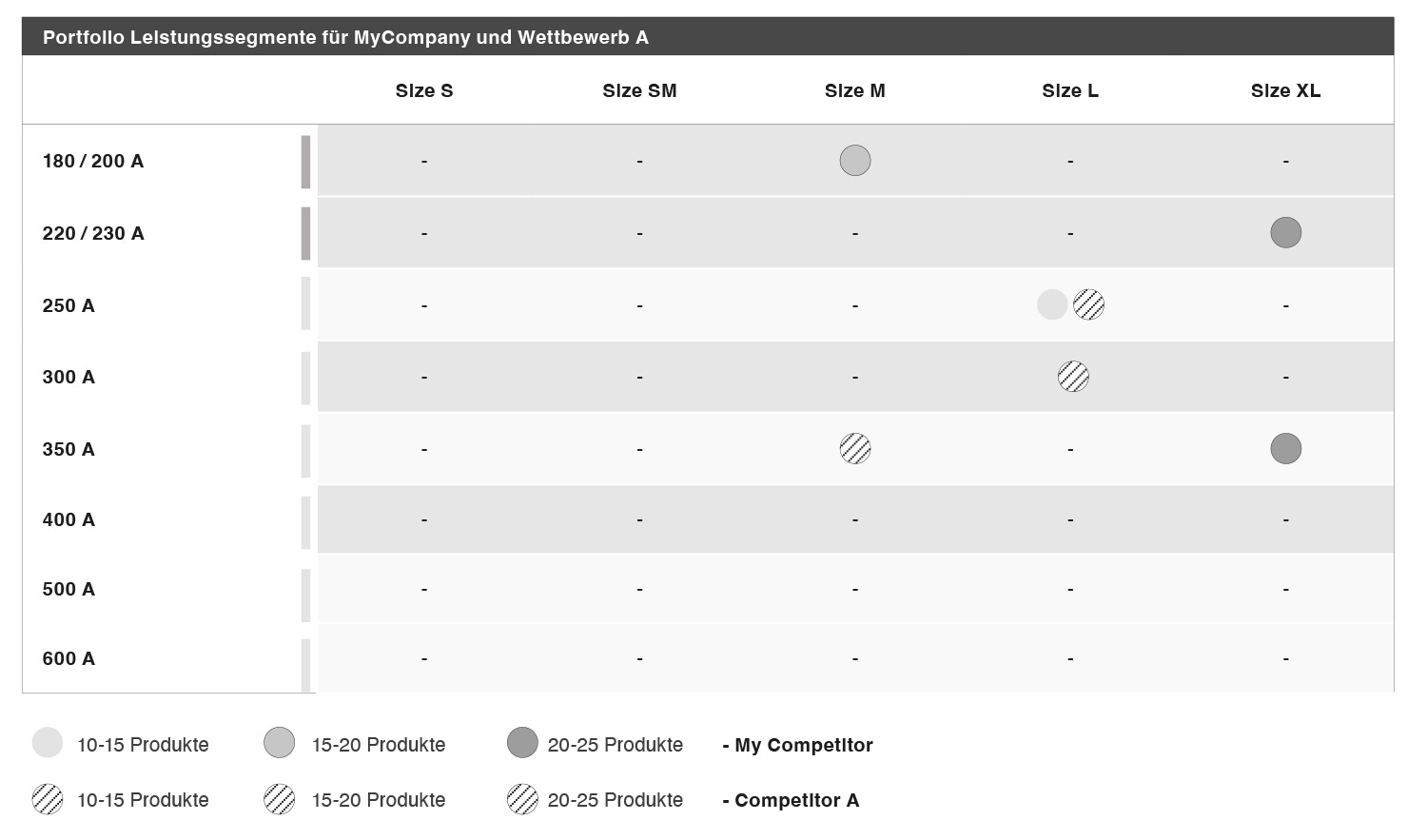 Portfolio Leistungssegmente für MyCompany und Wettbewerb A

| | Size S | Size SM | Size M | Size L | Size XL |
|---|---|---|---|---|---|
| 180 / 200 A | - | - | | - | - |
| 220 / 230 A | - | - | - | - | |
| 250 A | - | - | - | | - |
| 300 A | - | - | - | | - |
| 350 A | - | - | | - | |
| 400 A | - | - | - | - | - |
| 500 A | - | - | - | - | - |
| 600 A | - | - | - | - | - |

10-15 Produkte 15-20 Produkte 20-25 Produkte - My Competitor

10-15 Produkte 15-20 Produkte 20-25 Produkte - Competitor A